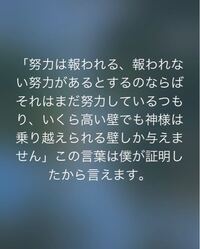 「努力は報われる、報われない努力があるとするのならばそれはまだ努力しているつもり、いくら高い壁でも神様は乗り越えられる壁しか与えません」この言葉は僕が証明したから言えます。